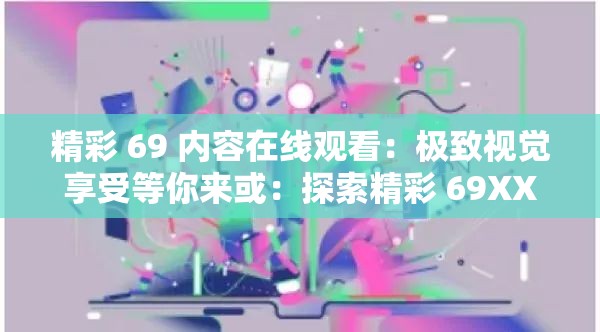 精彩 69 内容在线观看：极致视觉享受等你来或：探索精彩 69XX